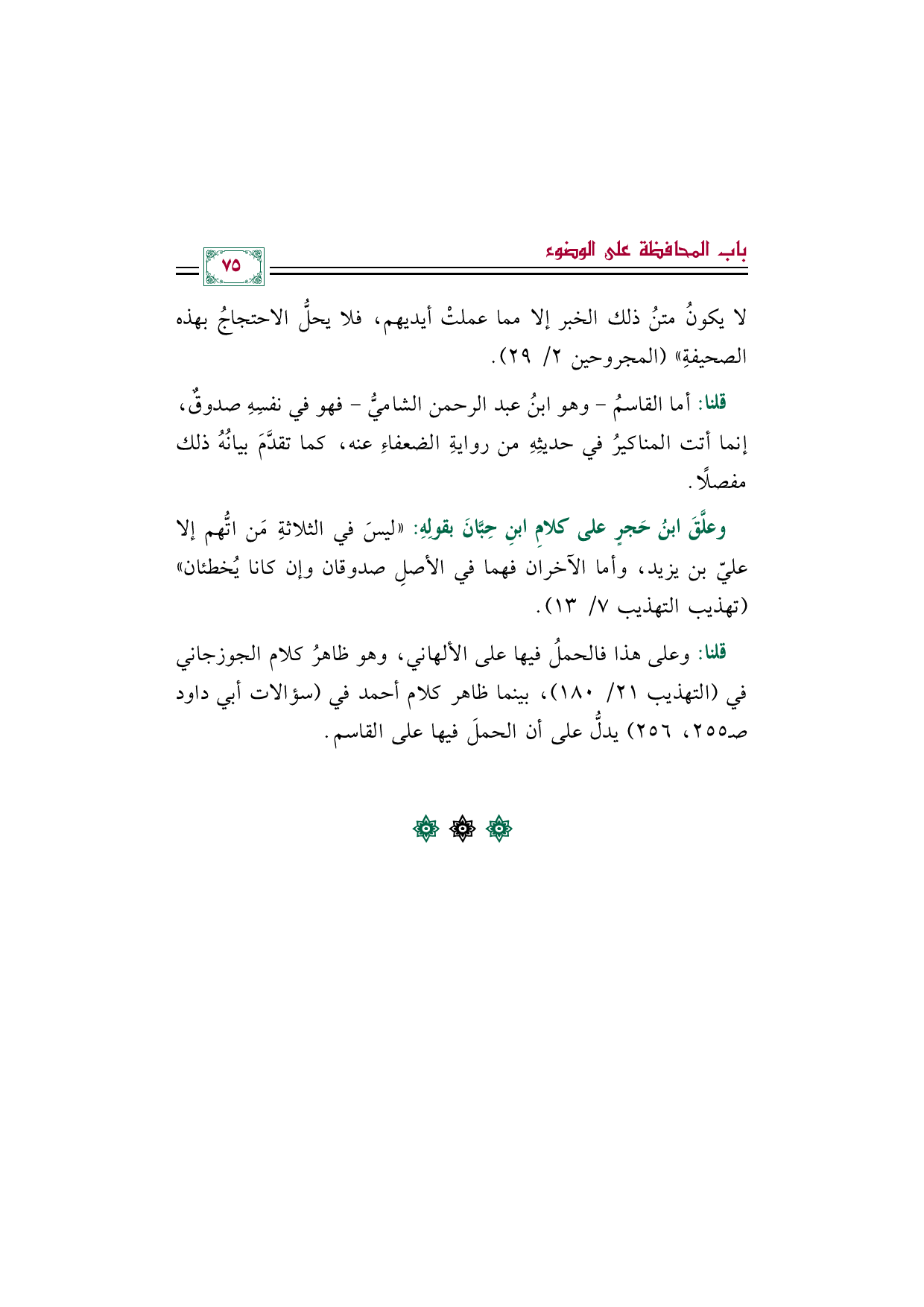 باب المحافظة على الوضوء

٧٥

لا يكونُ متنُ ذلك الخبر إلا مما عملتْ أيديهم، فلا يحلُّ الاحتجاجُ بهذه الصحيفةِ» (المجروحين ٢/ ٢٩).

قلنا: أما القاسمُ - وهو ابنُ عبد الرحمن الشاميُّ - فهو في نفسِهِ صدوقٌ، إنما أتت المناكيرُ في حديثِهِ من روايةِ الضعفاءِ عنه، كما تقدَّمَ بيانُهُ ذلك مفصلًا.

وعلَّقَ ابنُ حَجرٍ على كلامِ ابنِ حِبَّانَ بقولِهِ: «ليسَ في الثلاثةِ مَن اتُّهم إلا عليّ بن يزيد، وأما الآخران فهما في الأصلِ صدوقان وإن كانا يُخطئان» (تهذيب التهذيب ٧/ ١٣).

قلنا: وعلى هذا فالحملُ فيها على الألهاني، وهو ظاهرُ كلام الجوزجاني في (التهذيب ٢١/ ١٨٠)، بينما ظاهر كلام أحمد في (سؤالات أبي داود صـ٢٥٥، ٢٥٦) يدلُّ على أن الحملَ فيها على القاسم.